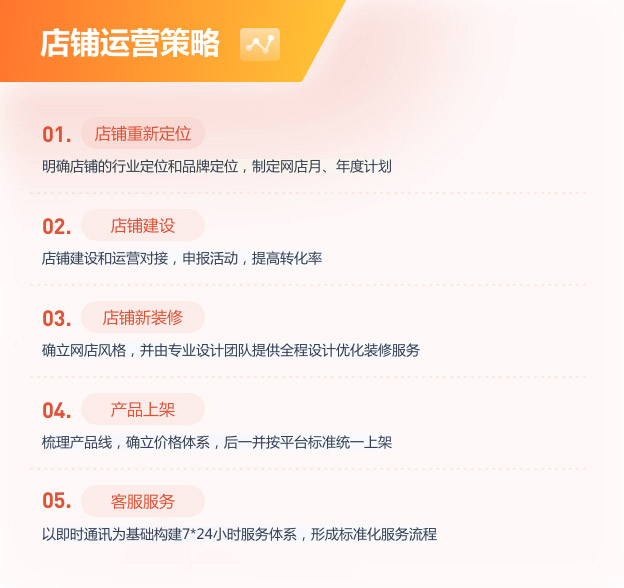 店铺运营策略

01. 店铺重新定位

明确店铺的行业定位和品牌定位，制定网店月、年度计划

02. 店铺建设

店铺建设和运营对接，申报活动，提高转化率

03. 店铺新装修

确立网店风格，并由专业设计团队提供全程设计优化装修服务

04. 产品上架

梳理产品线，确立价格体系，后一并按平台标准统一上架

05. 客服服务

以即时通讯为基础构建7*24小时服务体系，形成标准化服务流程